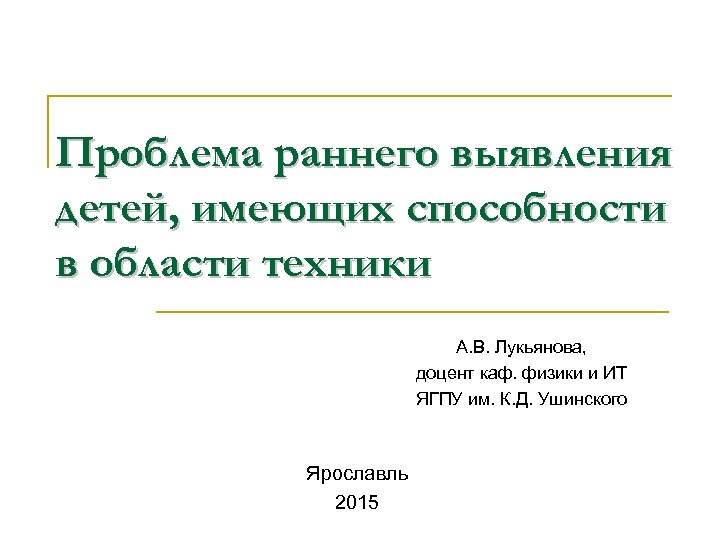 Проблема раннего выявления детей, имеющих способности в области техники

А.В. Лукьянова,
доцент каф. физики и ИТ
ЯГПУ им. К.Д. Ушинского

Ярославль
2015